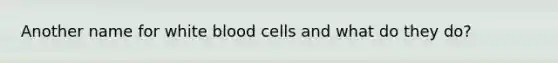 Another name for white blood cells and what do they do?